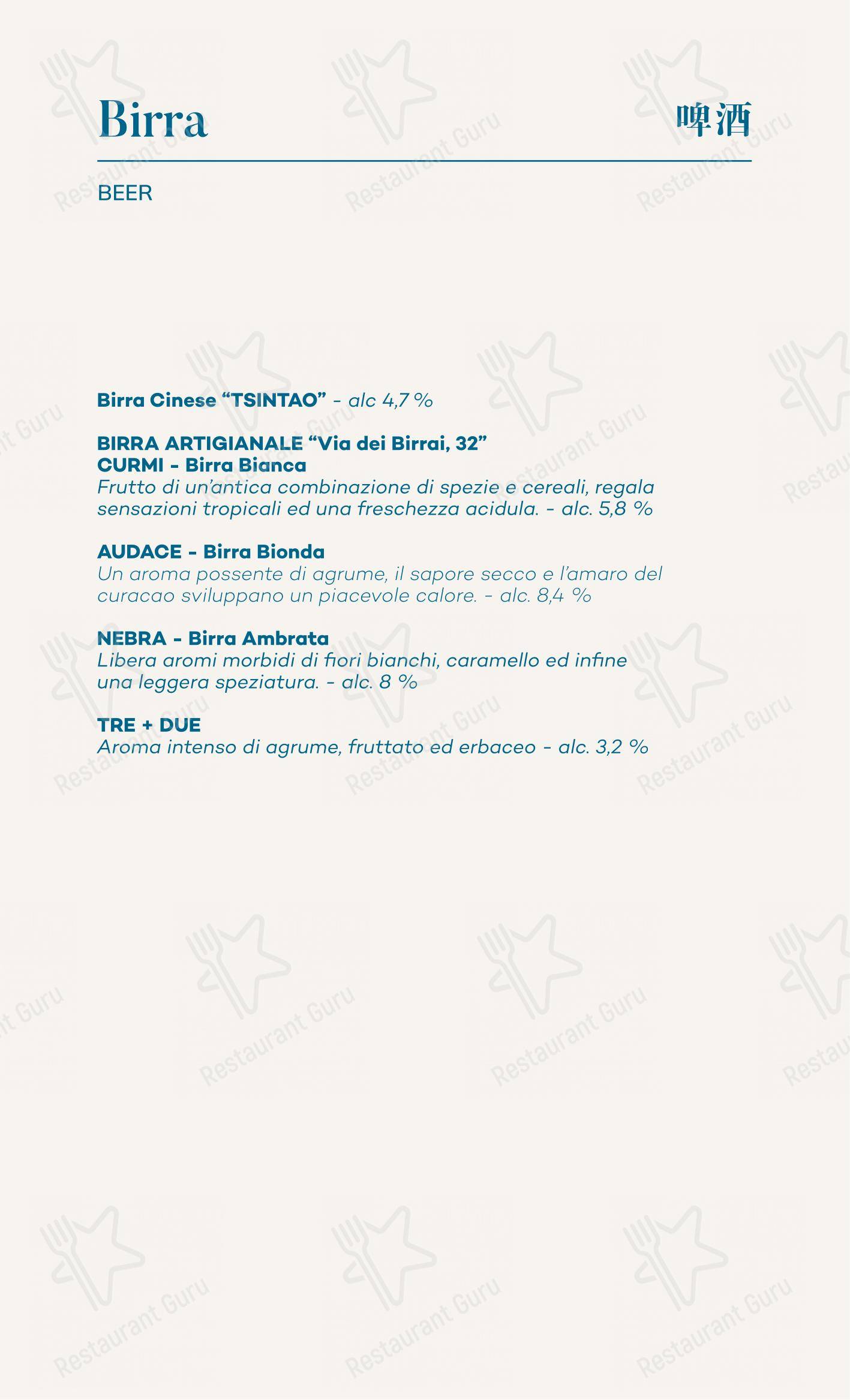 Birra

啤酒

BEER

Birra Cinese “TSINTAO” - alc 4,7 %

BIRRA ARTIGIANALE “Via dei Birrai, 32”
CURMI - Birra Bianca
Frutto di un’antica combinazione di spezie e cereali, regala sensazioni tropicali ed una freschezza acidula. - alc. 5,8 %

AUDACE - Birra Bionda
Un aroma possente di agrume, il sapore secco e l’amaro del curacao sviluppano un piacevole calore. - alc. 8,4 %

NEBRA - Birra Ambrata
Libera aromi morbidi di fiori bianchi, caramello ed infine una leggera speziatura. - alc. 8 %

TRE + DUE
Aroma intenso di agrume, fruttato ed erbaceo - alc. 3,2 %

Restaurant Guru